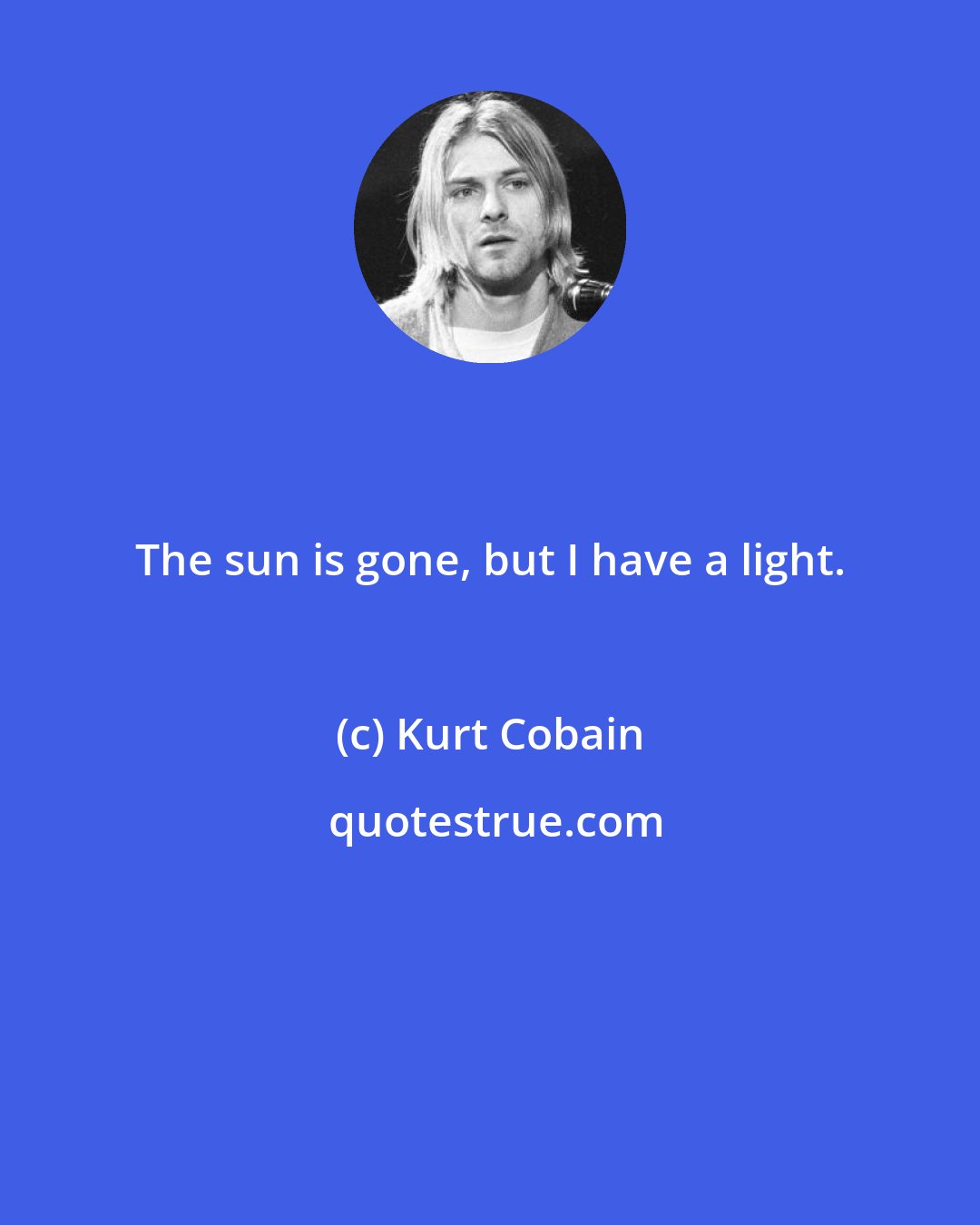 The sun is gone, but I have a light.

(c) Kurt Cobain

quotestrue.com